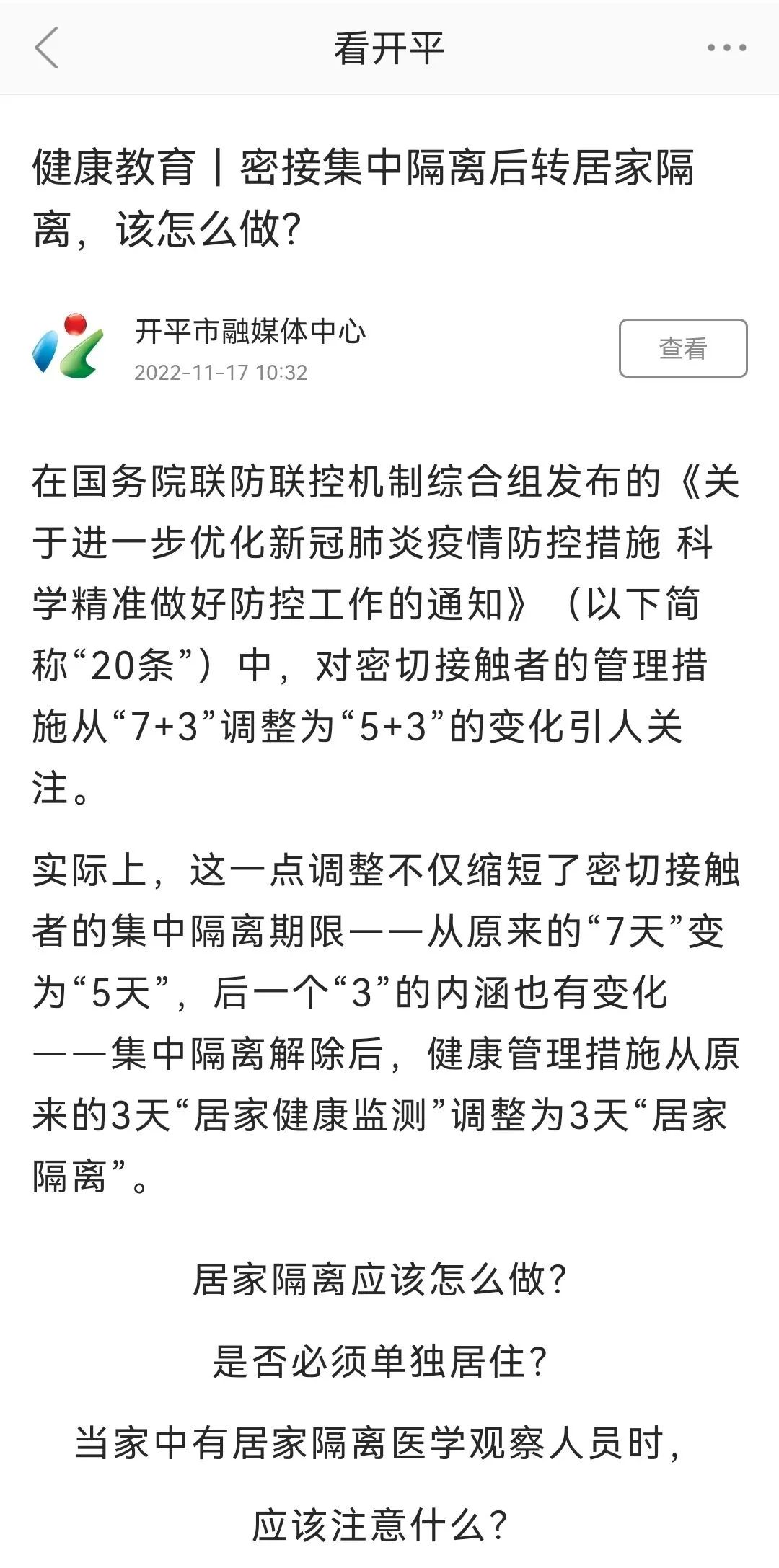 看开平

健康教育丨密接集中隔离后转居家隔离，该怎么做？

开平市融媒体中心
2022-11-17 10:32

查看

在国务院联防联控机制综合组发布的《关于进一步优化新冠肺炎疫情防控措施 科学精准做好防控工作的通知》（以下简称“20条”）中，对密切接触者的管理措施从“7+3”调整为“5+3”的变化引人关注。

实际上，这一点调整不仅缩短了密切接触者的集中隔离期限——从原来的“7天”变为“5天”，后一个“3”的内涵也有变化——集中隔离解除后，健康管理措施从原来的3天“居家健康监测”调整为3天“居家隔离”。

居家隔离应该怎么做？

是否必须单独居住？

当家中有居家隔离医学观察人员时，

应该注意什么？